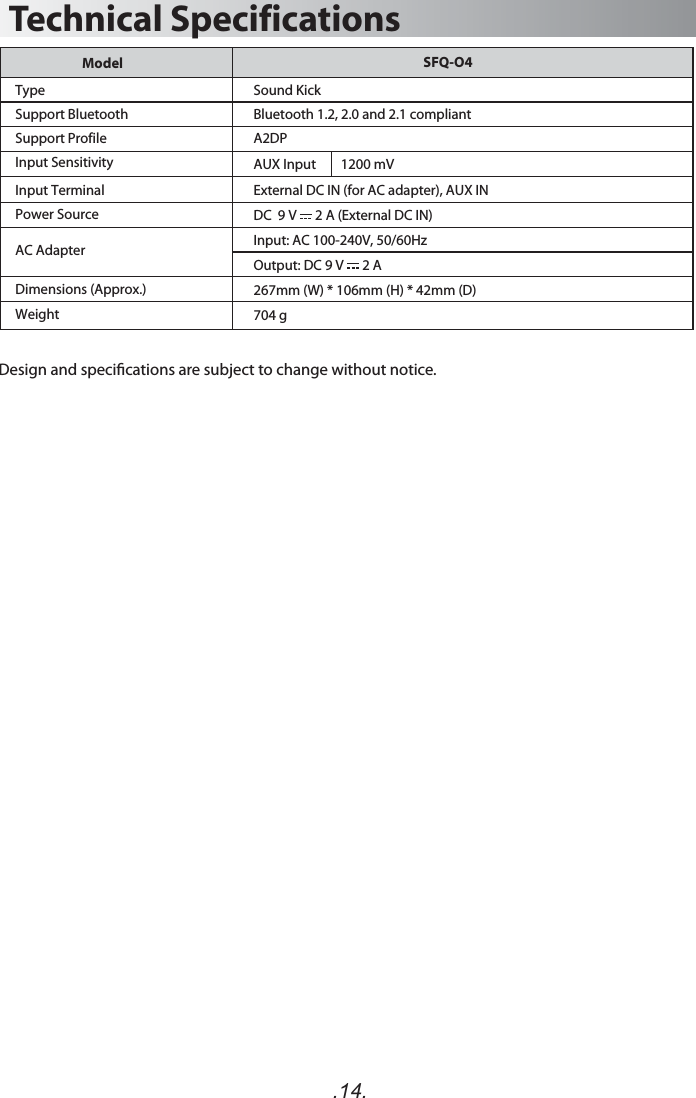 Technical Specifications

| Model | SFQ-O4 | |
|---|---|---|
| Type | Sound Kick | |
| Support Bluetooth | Bluetooth 1.2, 2.0 and 2.1 compliant | |
| Support Profile | A2DP | |
| Input Sensitivity | AUX Input | 1200 mV |
| Input Terminal | External DC IN (for AC adapter), AUX IN | |
| Power Source | DC 9 V ⎓ 2 A (External DC IN) | |
| AC Adapter | Input: AC 100-240V, 50/60Hz | |
| | Output: DC 9 V ⎓ 2 A | |
| Dimensions (Approx.) | 267mm (W) * 106mm (H) * 42mm (D) | |
| Weight | 704 g | |

Design and specifications are subject to change without notice.

.14.